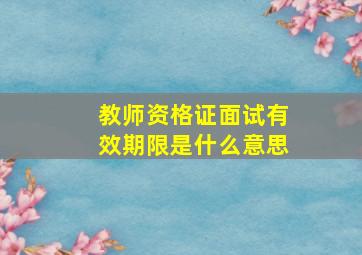 教师资格证面试有效期限是什么意思